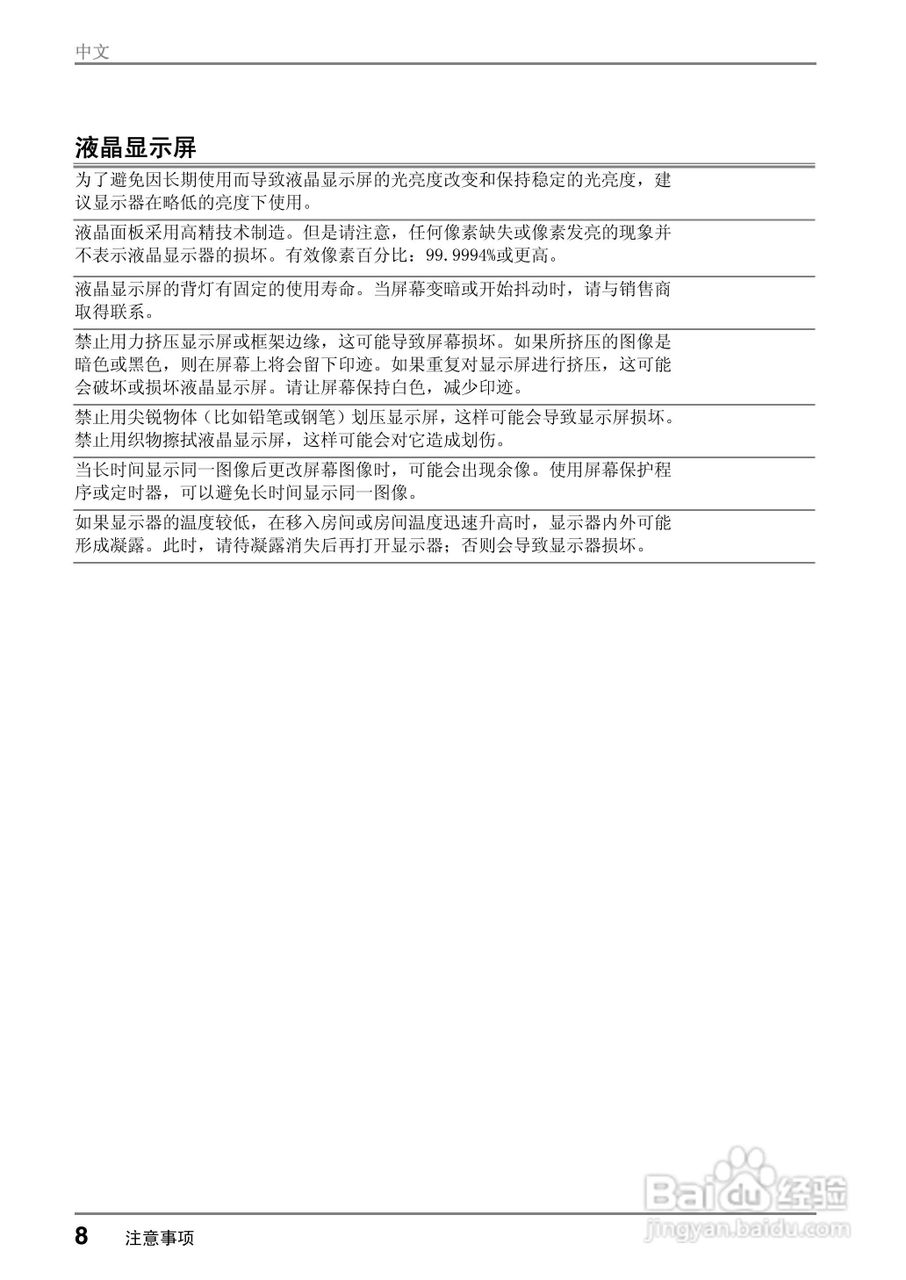 中文

液晶显示屏

为了避免因长期使用而导致液晶显示屏的光亮度改变和保持稳定的光亮度，建议显示器在略低的亮度下使用。

液晶面板采用高精技术制造。但是请注意，任何像素缺失或像素发亮的现象并不表示液晶显示器的损坏。有效像素百分比：99.9994%或更高。

液晶显示屏的背灯有固定的使用寿命。当屏幕变暗或开始抖动时，请与销售商取得联系。

禁止用力挤压显示屏或框架边缘，这可能导致屏幕损坏。如果所挤压的图像是暗色或黑色，则在屏幕上将会留下印迹。如果重复对显示屏进行挤压，这可能会破坏或损坏液晶显示屏。请让屏幕保持白色，减少印迹。

禁止用尖锐物体（比如铅笔或钢笔）划压显示屏，这样可能会导致显示屏损坏。禁止用织物擦拭液晶显示屏，这样可能会对它造成划伤。

当长时间显示同一图像后更改屏幕图像时，可能会出现余像。使用屏幕保护程序或定时器，可以避免长时间显示同一图像。

如果显示器的温度较低，在移入房间或房间温度迅速升高时，显示器内外可能形成凝露。此时，请待凝露消失后再打开显示器；否则会导致显示器损坏。

Baidu经验
jingyan.baidu.com

8 注意事项